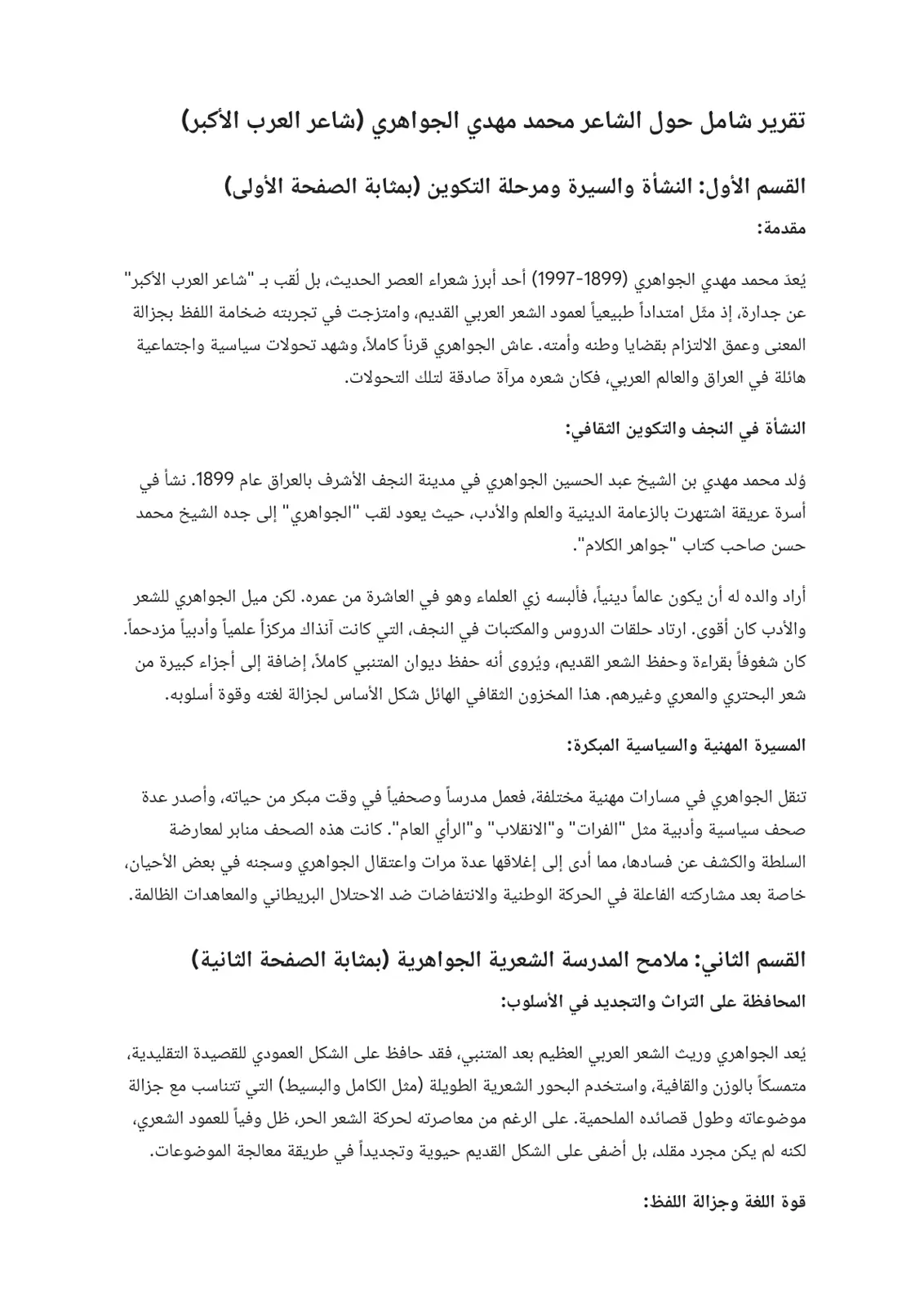 تقرير شامل حول الشاعر محمد مهدي الجواهري (شاعر العرب الأكبر)

القسم الأول: النشأة والسيرة ومرحلة التكوين (بمثابة الصفحة الأولى)

مقدمة:

يُعدّ محمد مهدي الجواهري (1899-1997) أحد أبرز شعراء العصر الحديث، بل لُقب بـ "شاعر العرب الأكبر" عن جدارة، إذ مثّل امتداداً طبيعياً لعمود الشعر العربي القديم، وامتزجت في تجربته ضخامة اللفظ بجزالة المعنى وعمق الالتزام بقضايا وطنه وأمته. عاش الجواهري قرناً كاملاً، وشهد تحولات سياسية واجتماعية هائلة في العراق والعالم العربي، فكان شعره مرآة صادقة لتلك التحولات.

النشأة في النجف والتكوين الثقافي:

وُلد محمد مهدي بن الشيخ عبد الحسين الجواهري في مدينة النجف الأشرف بالعراق عام 1899. نشأ في أسرة عريقة اشتهرت بالزعامة الدينية والعلم والأدب، حيث يعود لقب "الجواهري" إلى جده الشيخ محمد حسن صاحب كتاب "جواهر الكلام".

أراد والده له أن يكون عالماً دينياً، فألبسه زي العلماء وهو في العاشرة من عمره. لكن ميل الجواهري للشعر والأدب كان أقوى. ارتاد حلقات الدروس والمكتبات في النجف، التي كانت آنذاك مركزاً علمياً وأدبياً مزدحماً. كان شغوفاً بقراءة وحفظ الشعر القديم، ويُروى أنه حفظ ديوان المتنبي كاملاً، إضافة إلى أجزاء كبيرة من شعر البحتري والمعري وغيرهم. هذا المخزون الثقافي الهائل شكل الأساس لجزالة لغته وقوة أسلوبه.

المسيرة المهنية والسياسية المبكرة:

تنقل الجواهري في مسارات مهنية مختلفة، فعمل مدرساً وصحفياً في وقت مبكر من حياته، وأصدر عدة صحف سياسية وأدبية مثل "الفرات" و"الانقلاب" و"الرأي العام". كانت هذه الصحف منابر لمعارضة السلطة والكشف عن فسادها، مما أدى إلى إغلاقها عدة مرات واعتقال الجواهري وسجنه في بعض الأحيان، خاصة بعد مشاركته الفاعلة في الحركة الوطنية والانتفاضات ضد الاحتلال البريطاني والمعاهدات الظالمة.

القسم الثاني: ملامح المدرسة الشعرية الجواهرية (بمثابة الصفحة الثانية)

المحافظة على التراث والتجديد في الأسلوب:

يُعد الجواهري وريث الشعر العربي العظيم بعد المتنبي، فقد حافظ على الشكل العمودي للقصيدة التقليدية، متمسكاً بالوزن والقافية، واستخدم البحور الشعرية الطويلة (مثل الكامل والبسيط) التي تتناسب مع جزالة موضوعاته وطول قصائده الملحمية. على الرغم من معاصرته لحركة الشعر الحر، ظل وفياً للعمود الشعري، لكنه لم يكن مجرد مقلد، بل أضفى على الشكل القديم حيوية وتجديداً في طريقة معالجة الموضوعات.

قوة اللغة وجزالة اللفظ: